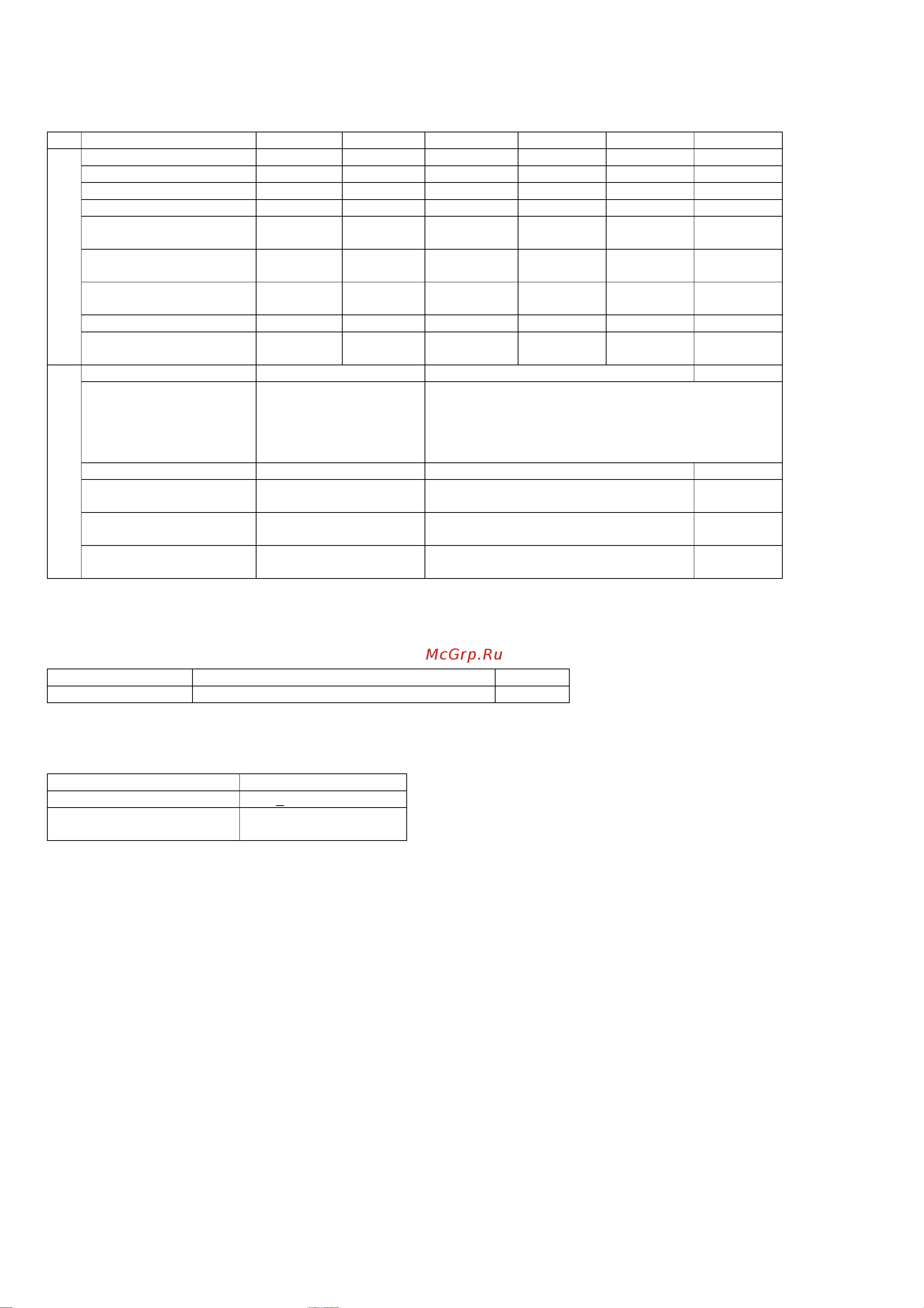 McGrp.Ru